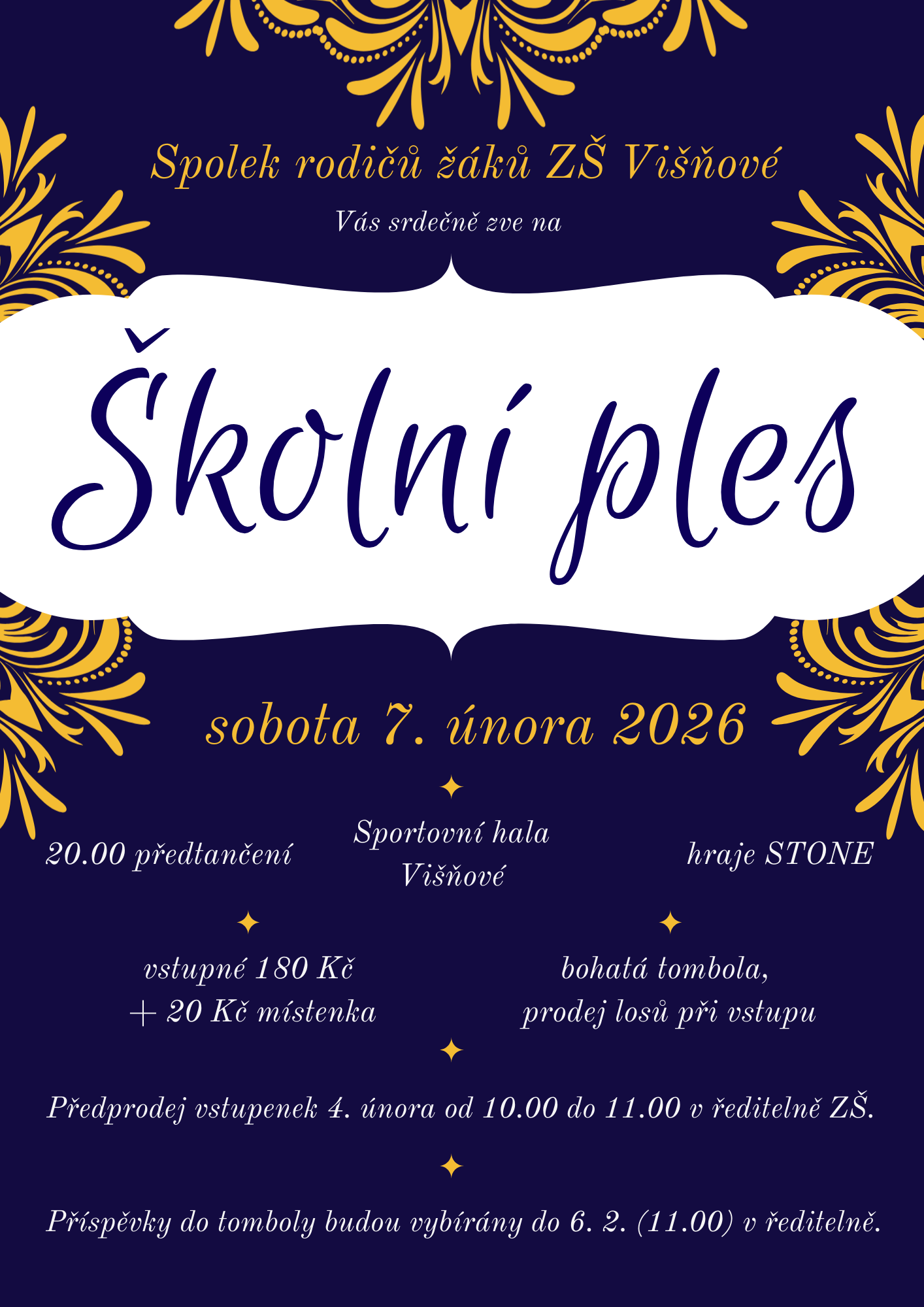 Spolek rodičů žáků ZŠ Višňové

Vás srdečně zve na

Školní ples

sobota 7. února 2026

20.00 předtančení

Sportovní hala Višňové

hraje STONE

vstupné 180 Kč
+ 20 Kč místenka

bohatá tombola,
prodej losů při vstupu

Předprodej vstupenek 4. února od 10.00 do 11.00 v ředitelně ZŠ.

Příspěvky do tomboly budou vybírány do 6. 2. (11.00) v ředitelně.